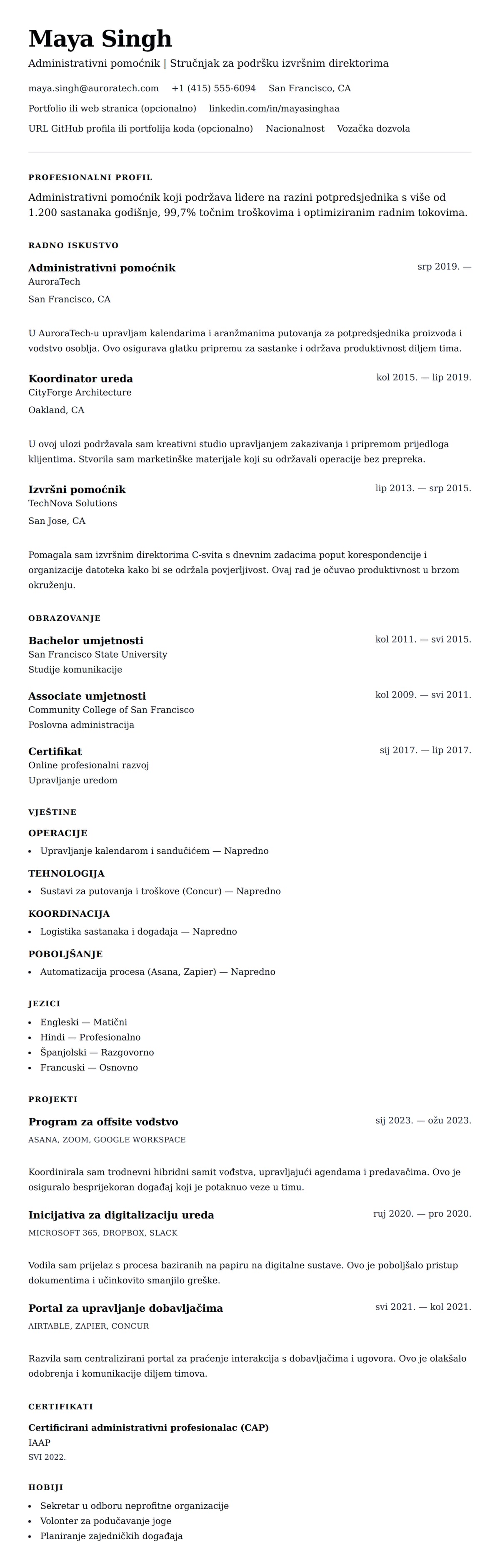 Maya Singh

Administrativni pomoćnik | Stručnjak za podršku izvršnim direktorima

maya.singh@auroratech.com +1 (415) 555-6094 San Francisco, CA

Portfolio ili web stranica (opcionalno) linkedin.com/in/mayasinghaa

URL GitHub profila ili portfolija koda (opcionalno) Nacionalnost Vozačka dozvola

PROFESIONALNI PROFIL

Administrativni pomoćnik koji podržava lidere na razini potpredsjednika s više od 1.200 sastanaka godišnje, 99,7% točnim troškovima i optimiziranim radnim tokovima.

RADNO ISKUSTVO

Administrativni pomoćnik
srp 2019. —
AuroraTech
San Francisco, CA

U AuroraTech-u upravljam kalendarima i aranžmanima putovanja za potpredsjednika proizvoda i vodstvo osoblja. Ovo osigurava glatku pripremu za sastanke i održava produktivnost diljem tima.

Koordinator ureda
kol 2015. — lip 2019.
CityForge Architecture
Oakland, CA

U ovoj ulozi podržavala sam kreativni studio upravljanjem zakazivanja i pripremom prijedloga klijentima. Stvorila sam marketinške materijale koji su održavali operacije bez prepreka.

Izvršni pomoćnik
lip 2013. — srp 2015.
TechNova Solutions
San Jose, CA

Pomagala sam izvršnim direktorima C-svita s dnevnim zadacima poput korespondencije i organizacije datoteka kako bi se održala povjerljivost. Ovaj rad je očuvao produktivnost u brzom okruženju.

OBRAZOVANJE

Bachelor umjetnosti
kol 2011. — svi 2015.
San Francisco State University
Studije komunikacije

Associate umjetnosti
kol 2009. — svi 2011.
Community College of San Francisco
Poslovna administracija

Certifikat
sij 2017. — lip 2017.
Online profesionalni razvoj
Upravljanje uredom

VJEŠTINE

OPERACIJE
• Upravljanje kalendarom i sandučićem — Napredno

TEHNOLOGIJA
• Sustavi za putovanja i troškove (Concur) — Napredno

KOORDINACIJA
• Logistika sastanaka i događaja — Napredno

POBOLJŠANJE
• Automatizacija procesa (Asana, Zapier) — Napredno

JEZICI
• Engleski — Matični
• Hindi — Profesionalno
• Španjolski — Razgovorno
• Francuski — Osnovno

PROJEKTI

Program za offsite vodstvo
sij 2023. — ožu 2023.
ASANA, ZOOM, GOOGLE WORKSPACE

Koordinirala sam trodnevni hibridni samit vodstva, upravljajući agendama i predavačima. Ovo je osiguralo besprijekoran događaj koji je potaknuo veze u timu.

Inicijativa za digitalizaciju ureda
ruj 2020. — pro 2020.
MICROSOFT 365, DROPBOX, SLACK

Vodila sam prijelaz s procesa baziranih na papiru na digitalne sustave. Ovo je poboljšalo pristup dokumentima i učinkovito smanjilo greške.

Portal za upravljanje dobavljačima
svi 2021. — kol 2021.
AIRTABLE, ZAPIER, CONCUR

Razvila sam centralizirani portal za praćenje interakcija s dobavljačima i ugovora. Ovo je olakšalo odobrenja i komunikacije diljem timova.

CERTIFIKATI

Certificirani administrativni profesionalac (CAP)
IAAP
SVI 2022.

HOBIJI
• Sekretar u odboru neprofitne organizacije
• Volonter za podučavanje joge
• Planiranje zajedničkih događaja